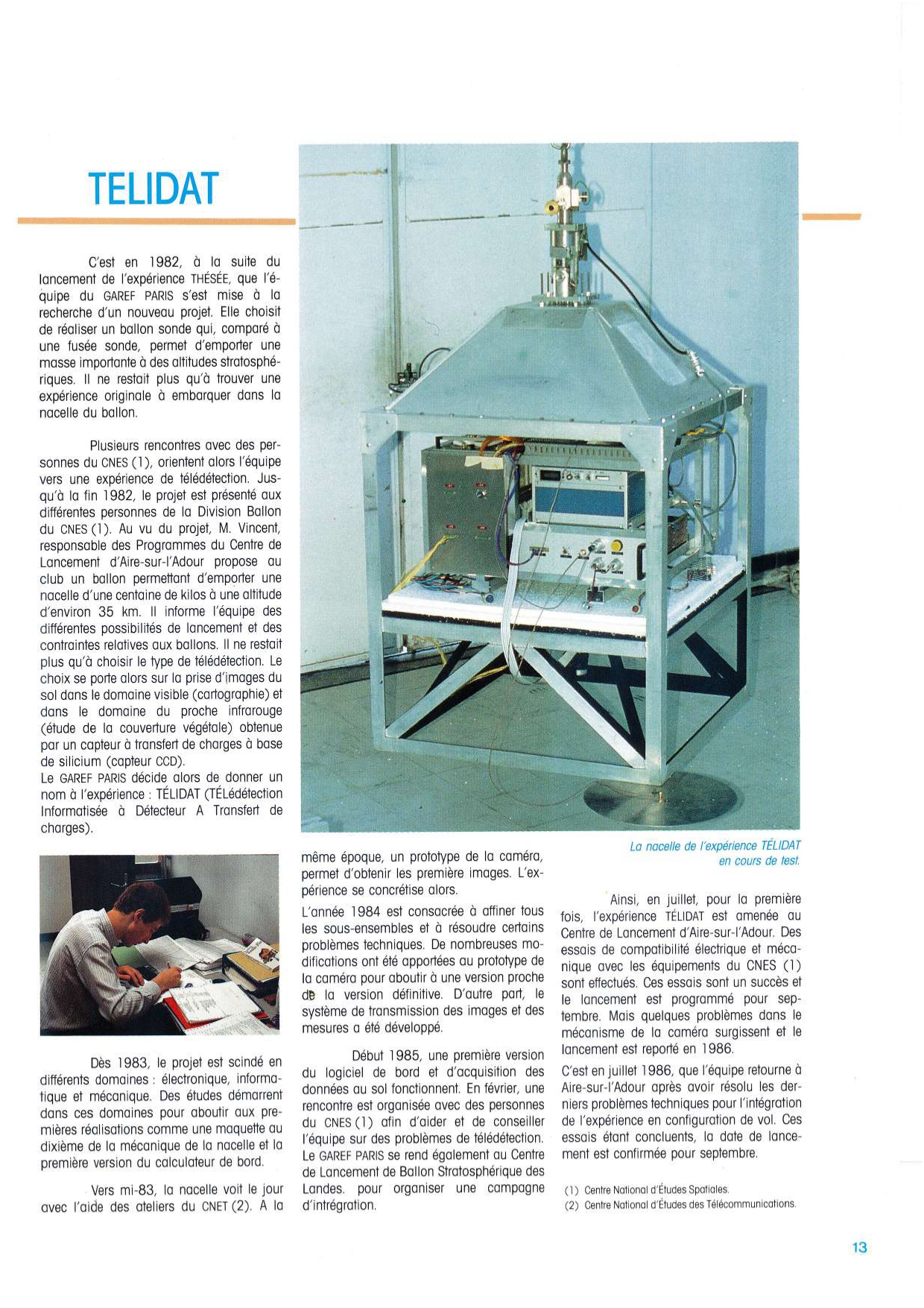 TELIDAT

C'est en 1982, à la suite du lancement de l'expérience THÉSÉE, que l'équipe du GAREF PARIS s'est mise à la recherche d'un nouveau projet. Elle choisit de réaliser un ballon sonde qui, comparé à une fusée sonde, permet d'emporter une masse importante à des altitudes stratosphériques. Il ne restait plus qu'à trouver une expérience originale à embarquer dans la nacelle du ballon.

Plusieurs rencontres avec des personnes du CNES (1), orientent alors l'équipe vers une expérience de télédétection. Jusqu'à la fin 1982, le projet est présenté aux différentes personnes de la Division Ballon du CNES (1). Au vu du projet, M. Vincent, responsable des Programmes du Centre de Lancement d'Aire-sur-l'Adour propose au club un ballon permettant d'emporter une nacelle d'une centaine de kilos à une altitude d'environ 35 km. Il informe l'équipe des différentes possibilités de lancement et des contraintes relatives aux ballons. Il ne restait plus qu'à choisir le type de télédétection. Le choix se porte alors sur la prise d'images du sol dans le domaine visible (cartographie) et dans le domaine du proche infrarouge (étude de la couverture végétale) obtenue par un capteur à transfert de charges à base de silicium (capteur CCD).
Le GAREF PARIS décide alors de donner un nom à l'expérience : TÉLIDAT (TÉLédétection Informatisée à Détecteur A Transfert de charges).

Dès 1983, le projet est scindé en différents domaines : électronique, informatique et mécanique. Des études démarrent dans ces domaines pour aboutir aux premières réalisations comme une maquette au dixième de la mécanique de la nacelle et la première version du calculateur de bord.

Vers mi-83, la nacelle voit le jour avec l'aide des ateliers du CNET (2). A la même époque, un prototype de la caméra, permet d'obtenir les première images. L'expérience se concrétise alors.

L'année 1984 est consacrée à affiner tous les sous-ensembles et à résoudre certains problèmes techniques. De nombreuses modifications ont été apportées au prototype de la caméra pour aboutir à une version proche de la version définitive. D'autre part, le système de transmission des images et des mesures a été développé.

Début 1985, une première version du logiciel de bord et d'acquisition des données au sol fonctionnent. En février, une rencontre est organisée avec des personnes du CNES (1) afin d'aider et de conseiller l'équipe sur des problèmes de télédétection. Le GAREF PARIS se rend également au Centre de Lancement de Ballon Stratosphérique des Landes. pour organiser une campagne d'intrégration.

La nacelle de l'expérience TÉLIDAT en cours de test.

Ainsi, en juillet, pour la première fois, l'expérience TÉLIDAT est amenée au Centre de Lancement d'Aire-sur-l'Adour. Des essais de compatibilité électrique et mécanique avec les équipements du CNES (1) sont effectués. Ces essais sont un succès et le lancement est programmé pour septembre. Mais quelques problèmes dans le mécanisme de la caméra surgissent et le lancement est reporté en 1986.

C'est en juillet 1986, que l'équipe retourne à Aire-sur-l'Adour après avoir résolu les derniers problèmes techniques pour l'intégration de l'expérience en configuration de vol. Ces essais étant concluents, la date de lancement est confirmée pour septembre.

(1) Centre National d'Études Spatiales.
(2) Centre National d'Études des Télécommunications.

13